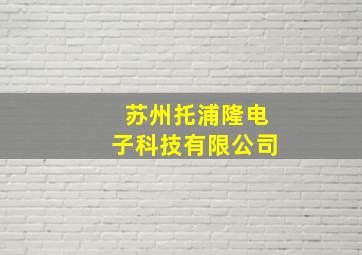 苏州托浦隆电子科技有限公司